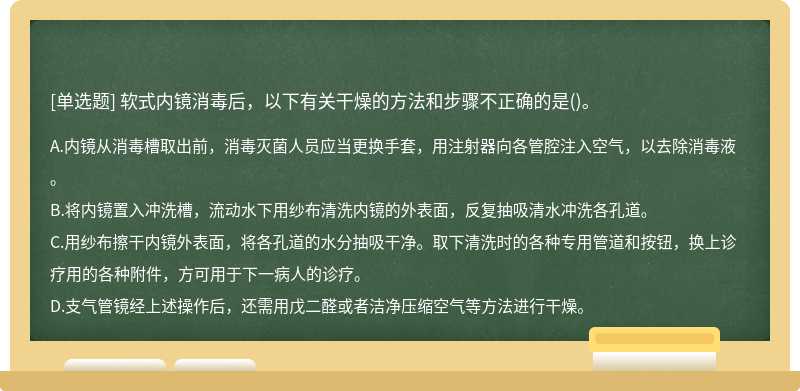 [单选题] 软式内镜消毒后，以下有关干燥的方法和步骤不正确的是()。

A.内镜从消毒槽取出前，消毒灭菌人员应当更换手套，用注射器向各管腔注入空气，以去除消毒液。
B.将内镜置入冲洗槽，流动水下用纱布清洗内镜的外表面，反复抽吸清水冲洗各孔道。
C.用纱布擦干内镜外表面，将各孔道的水分抽吸干净。取下清洗时的各种专用管道和按钮，换上诊疗用的各种附件，方可用于下一病人的诊疗。
D.支气管镜经上述操作后，还需用戊二醛或者洁净压缩空气等方法进行干燥。